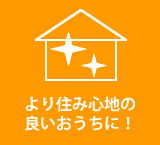 より住み心地の
良いおうちに！